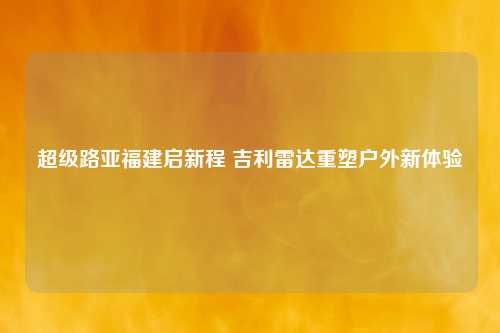 超级路亚福建启新程 吉利雷达重塑户外新体验